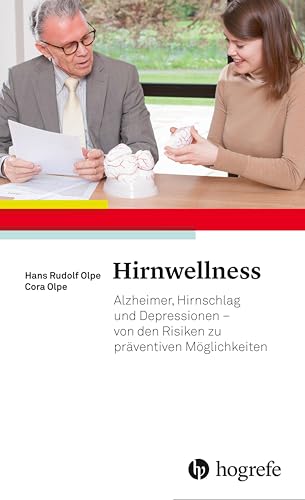 Hans Rudolf Olpe
Cora Olpe

Hirnwellness

Alzheimer, Hirnschlag und Depressionen – von den Risiken zu präventiven Möglichkeiten

hogrefe